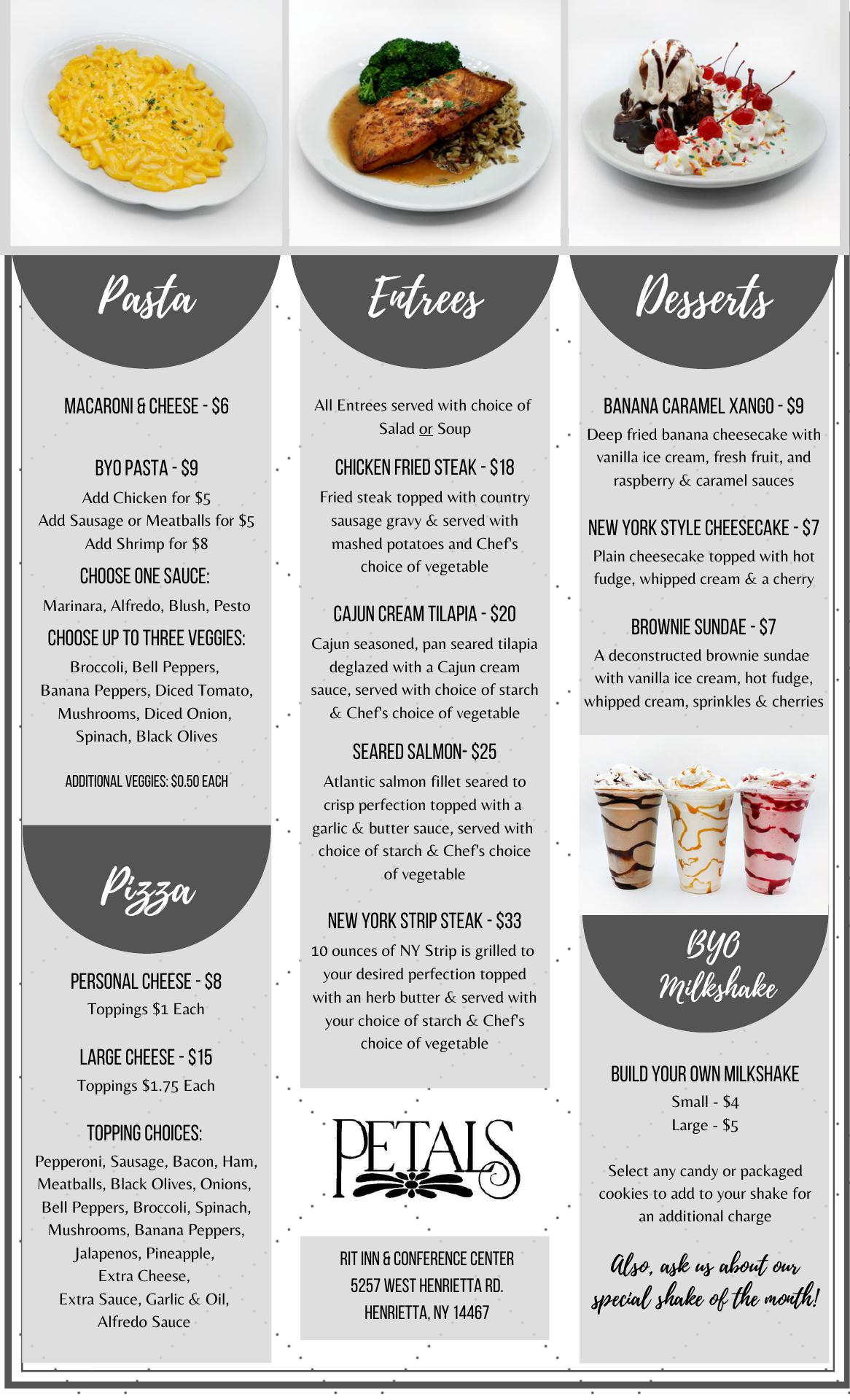 Pasta

MACARONI & CHEESE - $6

BYO PASTA - $9
Add Chicken for $5
Add Sausage or Meatballs for $5
Add Shrimp for $8

CHOOSE ONE SAUCE:
Marinara, Alfredo, Blush, Pesto

CHOOSE UP TO THREE VEGGIES:
Broccoli, Bell Peppers, Banana Peppers, Diced Tomato, Mushrooms, Diced Onion, Spinach, Black Olives

ADDITIONAL VEGGIES: $0.50 EACH

Pizza

PERSONAL CHEESE - $8
Toppings $1 Each

LARGE CHEESE - $15
Toppings $1.75 Each

TOPPING CHOICES:
Pepperoni, Sausage, Bacon, Ham, Meatballs, Black Olives, Onions, Bell Peppers, Broccoli, Spinach, Mushrooms, Banana Peppers, Jalapenos, Pineapple, Extra Cheese, Extra Sauce, Garlic & Oil, Alfredo Sauce

Entrees

All Entrees served with choice of Salad or Soup

CHICKEN FRIED STEAK - $18
Fried steak topped with country sausage gravy & served with mashed potatoes and Chef's choice of vegetable

CAJUN CREAM TILAPIA - $20
Cajun seasoned, pan seared tilapia deglazed with a Cajun cream sauce, served with choice of starch & Chef's choice of vegetable

SEARED SALMON- $25
Atlantic salmon fillet seared to crisp perfection topped with a garlic & butter sauce, served with choice of starch & Chef's choice of vegetable

NEW YORK STRIP STEAK - $33
10 ounces of NY Strip is grilled to your desired perfection topped with an herb butter & served with your choice of starch & Chef's choice of vegetable

PETALS

RIT INN & CONFERENCE CENTER
5257 WEST HENRIETTA RD.
HENRIETTA, NY 14467

Desserts

BANANA CARAMEL XANGO - $9
Deep fried banana cheesecake with vanilla ice cream, fresh fruit, and raspberry & caramel sauces

NEW YORK STYLE CHEESECAKE - $7
Plain cheesecake topped with hot fudge, whipped cream & a cherry

BROWNIE SUNDAE - $7
A deconstructed brownie sundae with vanilla ice cream, hot fudge, whipped cream, sprinkles & cherries

BYO Milkshake

BUILD YOUR OWN MILKSHAKE
Small - $4
Large - $5

Select any candy or packaged cookies to add to your shake for an additional charge

Also, ask us about our special shake of the month!